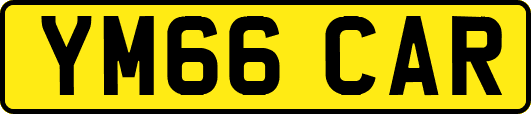 YM66 CAR